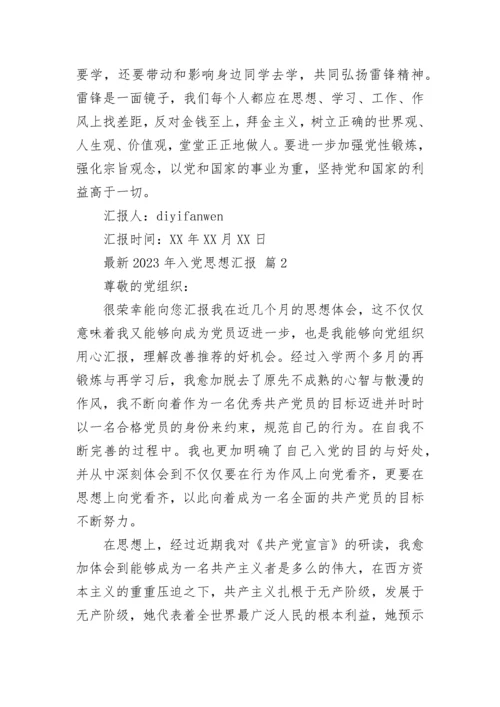 要学，还要带动和影响身边同学去学，共同弘扬雷锋精神。雷锋是一面镜子，我们每个人都应在思想、学习、工作、作风上找差距，反对金钱至上，拜金主义，树立正确的世界观、人生观、价值观，堂堂正正地做人。要进一步加强党性锻炼，强化宗旨观念，以党和国家的事业为重，坚持党和国家的利益高于一切。

汇报人：diyifanwen

汇报时间：XX 年 XX 月 XX 日

最新 2023 年入党思想汇报 篇 2

尊敬的党组织：

很荣幸能向您汇报我在近几个月的思想体会，这不仅仅意味着我又能够向成为党员迈进一步，也是我能够向党组织用心汇报，理解改善推荐的好机会。经过入学两个多月的再锻炼与再学习后，我愈加脱去了原先不成熟的心智与散漫的作风，我不断向着作为一名优秀共产党员的目标迈进并时时以一名合格党员的身份来约束，规范自己的行为。在自我不断完善的过程中。我也更加明确了自己入党的目的与好处，并从中深刻体会到不仅仅要在行为作风上向党看齐，更要在思想上向党看齐，以此向着成为一名全面的共产党员的目标不断努力。

在思想上，经过近期我对《共产党宣言》的研读，我愈加体会到能够成为一名共产主义者是多么的伟大，在西方资本主义的重重压迫之下，共产主义扎根于无产阶级，发展于无产阶级，她代表着全世界最广泛人民的根本利益，她预示